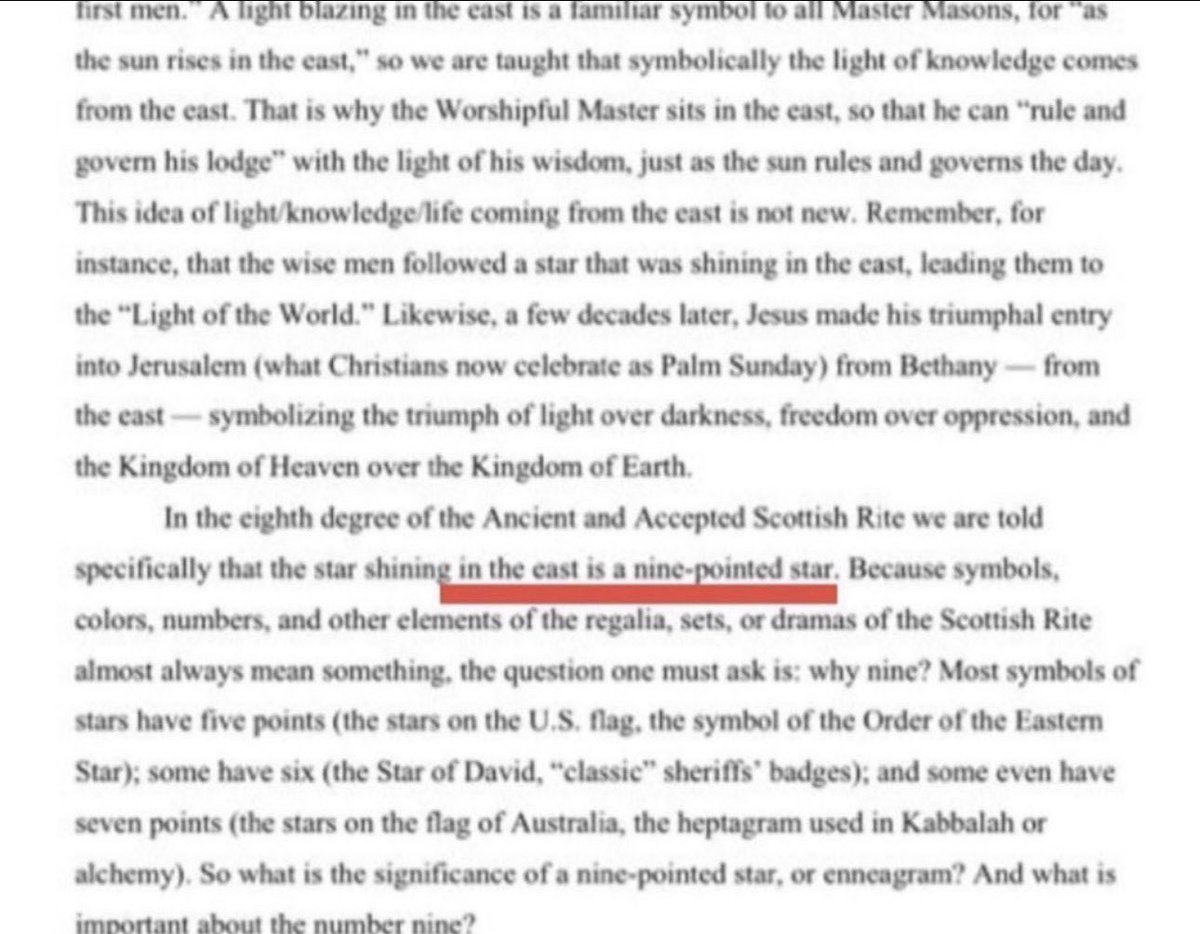 first men." A light blazing in the east is a familiar symbol to all Master Masons, for "as the sun rises in the east," so we are taught that symbolically the light of knowledge comes from the east. That is why the Worshipful Master sits in the east, so that he can "rule and govern his lodge" with the light of his wisdom, just as the sun rules and governs the day. This idea of light/knowledge/life coming from the east is not new. Remember, for instance, that the wise men followed a star that was shining in the east, leading them to the "Light of the World." Likewise, a few decades later, Jesus made his triumphal entry into Jerusalem (what Christians now celebrate as Palm Sunday) from Bethany — from the east — symbolizing the triumph of light over darkness, freedom over oppression, and the Kingdom of Heaven over the Kingdom of Earth.

In the eighth degree of the Ancient and Accepted Scottish Rite we are told specifically that the star shining in the east is a nine-pointed star. Because symbols, colors, numbers, and other elements of the regalia, sets, or dramas of the Scottish Rite almost always mean something, the question one must ask is: why nine? Most symbols of stars have five points (the stars on the U.S. flag, the symbol of the Order of the Eastern Star); some have six (the Star of David, "classic" sheriffs' badges); and some even have seven points (the stars on the flag of Australia, the heptagram used in Kabbalah or alchemy). So what is the significance of a nine-pointed star, or enneagram? And what is important about the number nine?